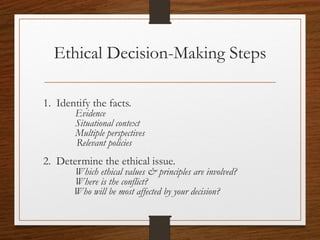 Ethical Decision-Making Steps

1. Identify the facts.
Evidence
Situational context
Multiple perspectives
Relevant policies

2. Determine the ethical issue.
Which ethical values & principles are involved?
Where is the conflict?
Who will be most affected by your decision?